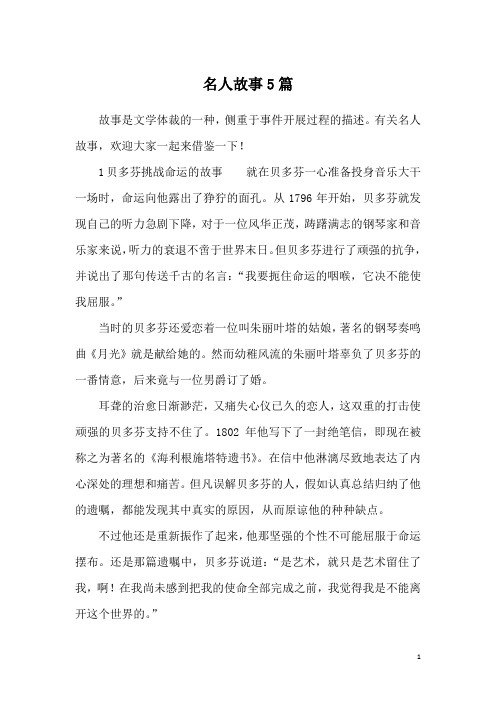 名人故事5篇

故事是文学体裁的一种，侧重于事件开展过程的描述。有关名人故事，欢迎大家一起来借鉴一下！

1贝多芬挑战命运的故事　　就在贝多芬一心准备投身音乐大干一场时，命运向他露出了狰狞的面孔。从1796年开始，贝多芬就发现自己的听力急剧下降，对于一位风华正茂，踌躇满志的钢琴家和音乐家来说，听力的衰退不啻于世界末日。但贝多芬进行了顽强的抗争，并说出了那句传送千古的名言：“我要扼住命运的咽喉，它决不能使我屈服。”

当时的贝多芬还爱恋着一位叫朱丽叶塔的姑娘，著名的钢琴奏鸣曲《月光》就是献给她的。然而幼稚风流的朱丽叶塔辜负了贝多芬的一番情意，后来竟与一位男爵订了婚。

耳聋的治愈日渐渺茫，又痛失心仪已久的恋人，这双重的打击使顽强的贝多芬支持不住了。1802年他写下了一封绝笔信，即现在被称之为著名的《海利根施塔特遗书》。在信中他淋漓尽致地表达了内心深处的理想和痛苦。但凡误解贝多芬的人，假如认真总结归纳了他的遗嘱，都能发现其中真实的原因，从而原谅他的种种缺点。

不过他还是重新振作了起来，他那坚强的个性不可能屈服于命运摆布。还是那篇遗嘱中，贝多芬说道：“是艺术，就只是艺术留住了我，啊！在我尚未感到把我的使命全部完成之前，我觉得我是不能离开这个世界的。”

1